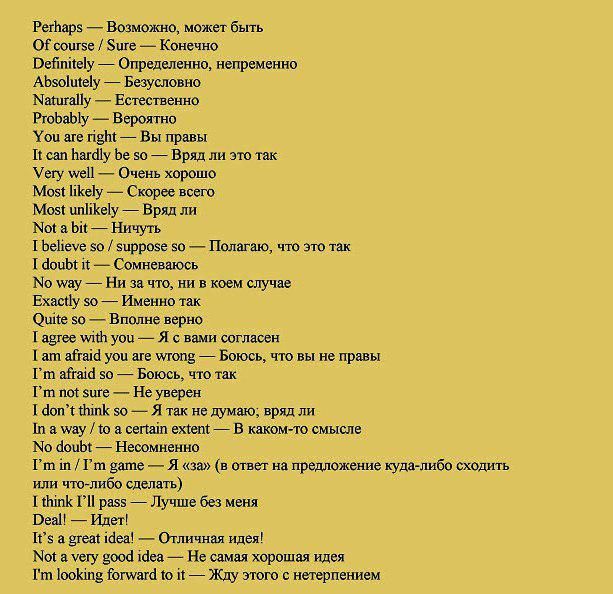 Perhaps — Возможно, может быть
Of course / Sure — Конечно
Definitely — Определенно, непременно
Absolutely — Безусловно
Naturally — Естественно
Probably — Вероятно
You are right — Вы правы
It can hardly be so — Вряд ли это так
Very well — Очень хорошо
Most likely — Скорее всего
Most unlikely — Вряд ли
Not a bit — Ничуть
I believe so / suppose so — Полагаю, что это так
I doubt it — Сомневаюсь
No way — Ни за что, ни в коем случае
Exactly so — Именно так
Quite so — Вполне верно
I agree with you — Я с вами согласен
I am afraid you are wrong — Боюсь, что вы не правы
I'm afraid so — Боюсь, что так
I'm not sure — Не уверен
I don't think so — Я так не думаю; вряд ли
In a way / to a certain extent — В каком-то смысле
No doubt — Несомненно
I'm in / I'm game — Я «за» (в ответ на предложение куда-либо сходить или что-либо сделать)
I think I'll pass — Лучше без меня
Deal! — Идет!
It's a great idea! — Отличная идея!
Not a very good idea — Не самая хорошая идея
I'm looking forward to it — Жду этого с нетерпением